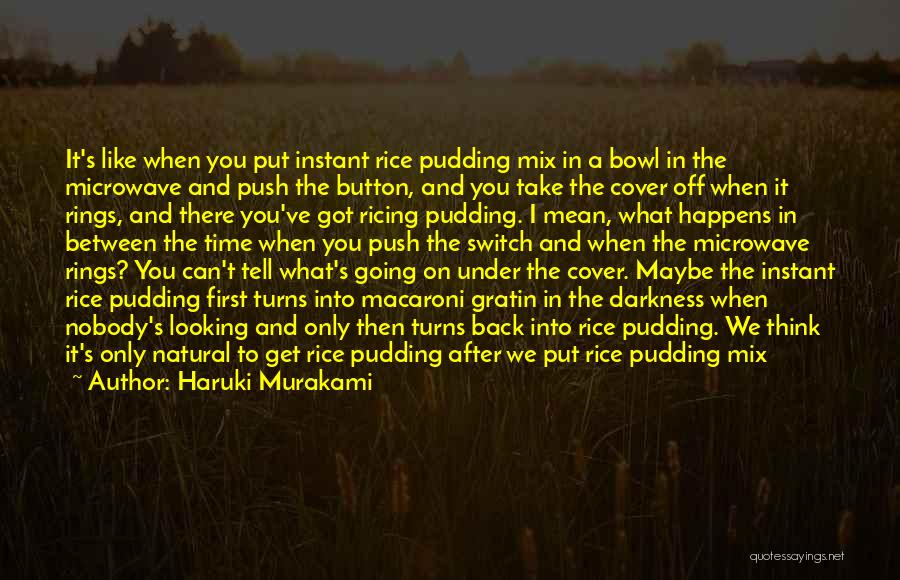 It's like when you put instant rice pudding mix in a bowl in the microwave and push the button, and you take the cover off when it rings, and there you've got ricing pudding. I mean, what happens in between the time when you push the switch and when the microwave rings? You can't tell what's going on under the cover. Maybe the instant rice pudding first turns into macaroni gratin in the darkness when nobody's looking and only then turns back into rice pudding. We think it's only natural to get rice pudding after we put rice pudding mix

~ Author: Haruki Murakami

quotessayings.net